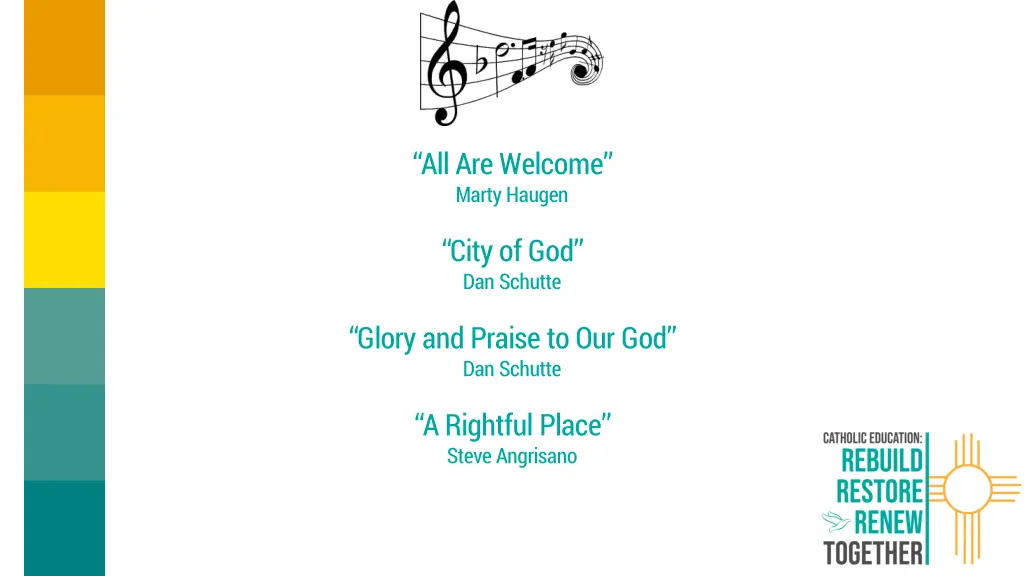 “All Are Welcome”
Marty Haugen

“City of God”
Dan Schutte

“Glory and Praise to Our God”
Dan Schutte

“A Rightful Place”
Steve Angrisano

CATHOLIC EDUCATION:
REBUILD
RESTORE
RENEW
TOGETHER